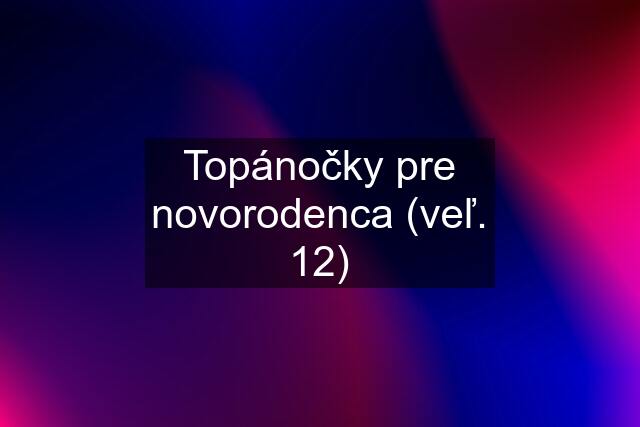 Topánočky pre novorodenca (veľ. 12)